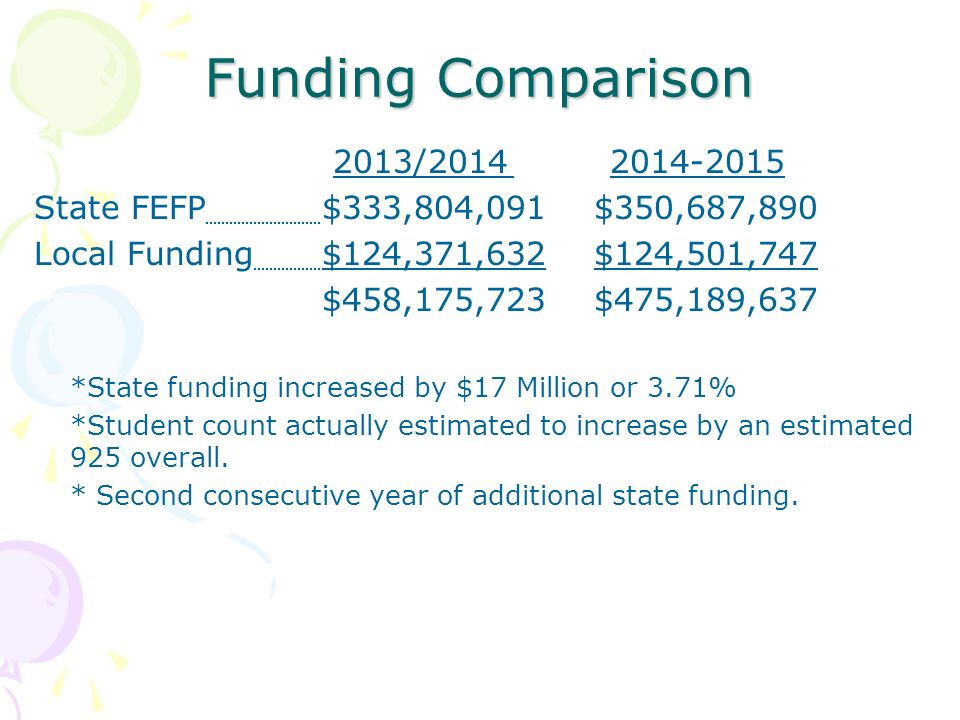 Funding Comparison

| | 2013/2014 | 2014-2015 |
|---|---|---|
| State FEFP | \$333,804,091 | \$350,687,890 |
| Local Funding | \$124,371,632 | \$124,501,747 |
| | \$458,175,723 | \$475,189,637 |

*State funding increased by \$17 Million or 3.71%

*Student count actually estimated to increase by an estimated 925 overall.

* Second consecutive year of additional state funding.